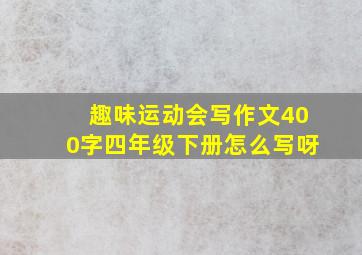 趣味运动会写作文400字四年级下册怎么写呀